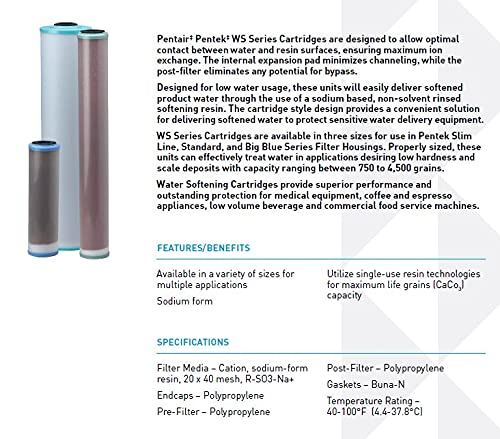 Pentair‡ Pentek‡ WS Series Cartridges are designed to allow optimal contact between water and resin surfaces, ensuring maximum ion exchange. The internal expansion pad minimizes channeling, while the post-filter eliminates any potential for bypass.

Designed for low water usage, these units will easily deliver softened product water through the use of a sodium based, non-solvent rinsed softening resin. The cartridge style design provides a convenient solution for delivering softened water to protect sensitive water delivery equipment.

WS Series Cartridges are available in three sizes for use in Pentek Slim Line, Standard, and Big Blue Series Filter Housings. Properly sized, these units can effectively treat water in applications desiring low hardness and scale deposits with capacity ranging between 750 to 4,500 grains.

Water Softening Cartridges provide superior performance and outstanding protection for medical equipment, coffee and espresso appliances, low volume beverage and commercial food service machines.

FEATURES/BENEFITS

Available in a variety of sizes for multiple applications

Sodium form

Utilize single-use resin technologies for maximum life grains ($CaCo_3$) capacity

SPECIFICATIONS

Filter Media – Cation, sodium-form resin, 20 x 40 mesh, R-SO3-Na+

Endcaps – Polypropylene

Pre-Filter – Polypropylene

Post-Filter – Polypropylene

Gaskets – Buna-N

Temperature Rating – 40-100°F (4.4-37.8°C)